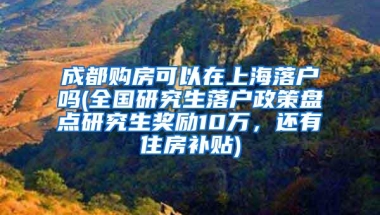 成都购房可以在上海落户吗(全国研究生落户政策盘点研究生奖励10万，还有住房补贴)